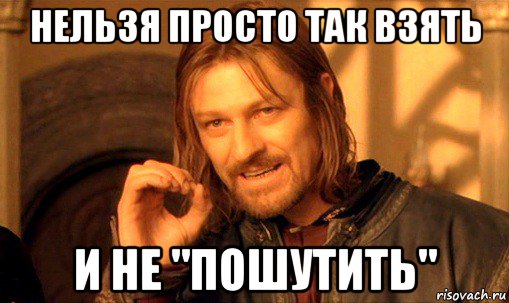 НЕЛЬЗЯ ПРОСТО ТАК ВЗЯТЬ

И НЕ "ПОШУТИТЬ"

risovach.ru